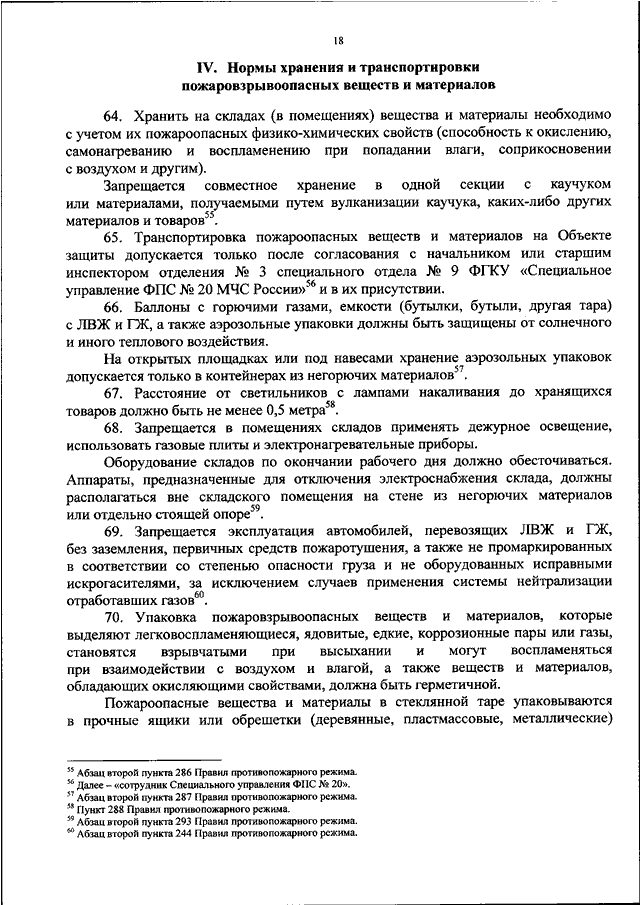 18

IV. Нормы хранения и транспортировки пожаровзрывоопасных веществ и материалов

64. Хранить на складах (в помещениях) вещества и материалы необходимо с учетом их пожароопасных физико-химических свойств (способность к окислению, самонагреванию и воспламенению при попадании влаги, соприкосновении с воздухом и другим).

Запрещается совместное хранение в одной секции с каучуком или материалами, получаемыми путем вулканизации каучука, каких-либо других материалов и товаров$^{55}$.

65. Транспортировка пожароопасных веществ и материалов на Объекте защиты допускается только после согласования с начальником или старшим инспектором отделения № 3 специального отдела № 9 ФГКУ «Специальное управление ФПС № 20 МЧС России»$^{56}$ и в их присутствии.

66. Баллоны с горючими газами, емкости (бутылки, бутыли, другая тара) с ЛВЖ и ГЖ, а также аэрозольные упаковки должны быть защищены от солнечного и иного теплового воздействия.

На открытых площадках или под навесами хранение аэрозольных упаковок допускается только в контейнерах из негорючих материалов$^{57}$.

67. Расстояние от светильников с лампами накаливания до хранящихся товаров должно быть не менее 0,5 метра$^{58}$.

68. Запрещается в помещениях складов применять дежурное освещение, использовать газовые плиты и электронагревательные приборы.

Оборудование складов по окончании рабочего дня должно обесточиваться. Аппараты, предназначенные для отключения электроснабжения склада, должны располагаться вне складского помещения на стене из негорючих материалов или отдельно стоящей опоре$^{59}$.

69. Запрещается эксплуатация автомобилей, перевозящих ЛВЖ и ГЖ, без заземления, первичных средств пожаротушения, а также не промаркированных в соответствии со степенью опасности груза и не оборудованных исправными искрогасителями, за исключением случаев применения системы нейтрализации отработавших газов$^{60}$.

70. Упаковка пожаровзрывоопасных веществ и материалов, которые выделяют легковоспламеняющиеся, ядовитые, едкие, коррозионные пары или газы, становятся взрывчатыми при высыхании и могут воспламеняться при взаимодействии с воздухом и влагой, а также веществ и материалов, обладающих окисляющими свойствами, должна быть герметичной.

Пожароопасные вещества и материалы в стеклянной таре упаковываются в прочные ящики или обрешетки (деревянные, пластмассовые, металлические)

$^{55}$ Абзац второй пункта 286 Правил противопожарного режима.
$^{56}$ Далее – «сотрудник Специального управления ФПС № 20».
$^{57}$ Абзац второй пункта 287 Правил противопожарного режима.
$^{58}$ Пункт 288 Правил противопожарного режима.
$^{59}$ Абзац второй пункта 293 Правил противопожарного режима.
$^{60}$ Абзац второй пункта 244 Правил противопожарного режима.